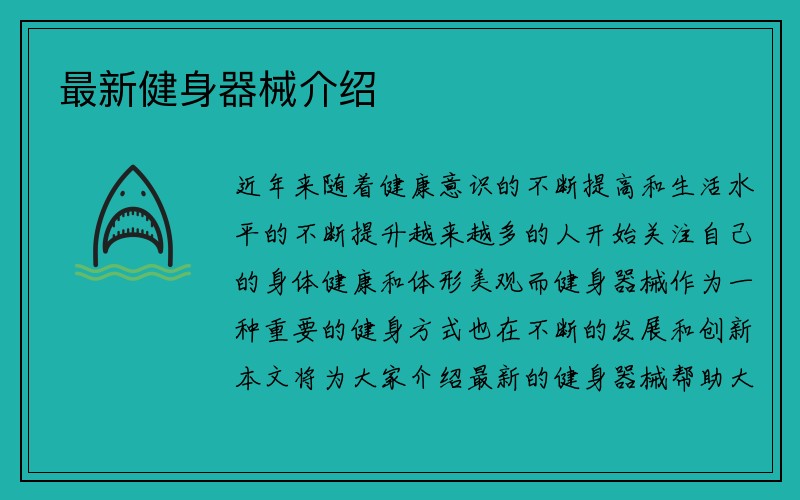 最新健身器械介绍

近年来随着健康意识的不断提高和生活水平的不断提升越来越多的人开始关注自己的身体健康和体形美观而健身器械作为一种重要的健身方式也在不断的发展和创新本文将为大家介绍最新的健身器械帮助大